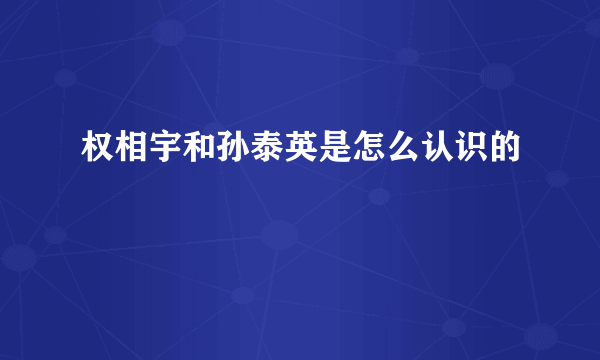 权相宇和孙泰英是怎么认识的